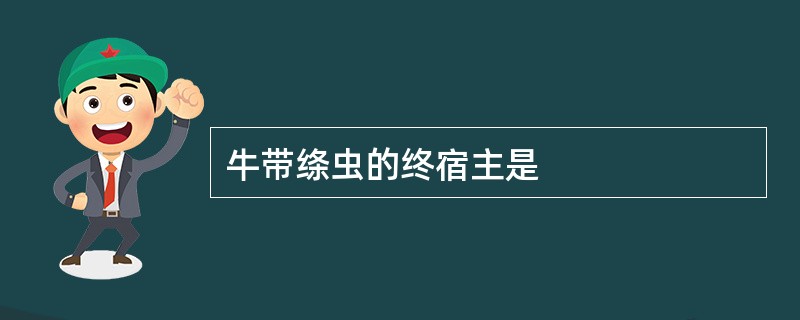 牛带绦虫的终宿主是